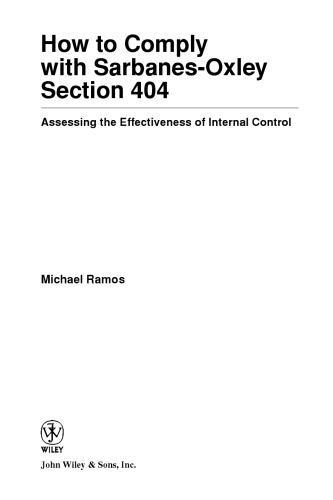 How to Comply with Sarbanes-Oxley Section 404

Assessing the Effectiveness of Internal Control

Michael Ramos

WILEY

John Wiley & Sons, Inc.